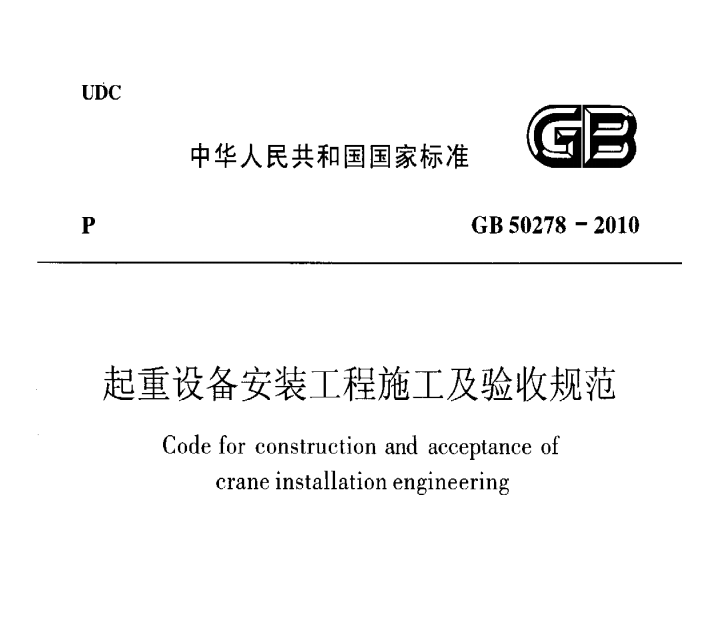 UDC

中华人民共和国国家标准

GB

P

GB 50278 - 2010

起重设备安装工程施工及验收规范

Code for construction and acceptance of crane installation engineering